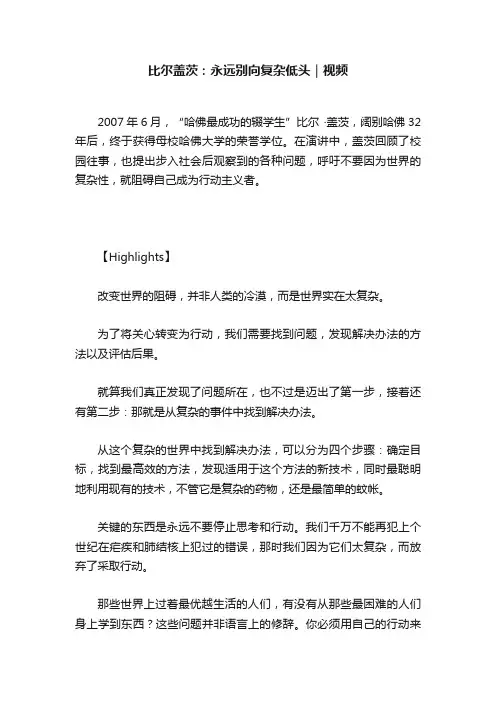 比尔盖茨：永远别向复杂低头｜视频

2007 年 6 月，“哈佛最成功的辍学生”比尔 ·盖茨，阔别哈佛 32 年后，终于获得母校哈佛大学的荣誉学位。在演讲中，盖茨回顾了校园往事，也提出步入社会后观察到的各种问题，呼吁不要因为世界的复杂性，就阻碍自己成为行动主义者。

【Highlights】

改变世界的阻碍，并非人类的冷漠，而是世界实在太复杂。

为了将关心转变为行动，我们需要找到问题，发现解决办法的方法以及评估后果。

就算我们真正发现了问题所在，也不过是迈出了第一步，接着还有第二步：那就是从复杂的事件中找到解决办法。

从这个复杂的世界中找到解决办法，可以分为四个步骤：确定目标，找到最高效的方法，发现适用于这个方法的新技术，同时最聪明地利用现有的技术，不管它是复杂的药物，还是最简单的蚊帐。

关键的东西是永远不要停止思考和行动。我们千万不能再犯上个世纪在疟疾和肺结核上犯过的错误，那时我们因为它们太复杂，而放弃了采取行动。

那些世界上过着最优越生活的人们，有没有从那些最困难的人们身上学到东西？这些问题并非语言上的修辞。你必须用自己的行动来